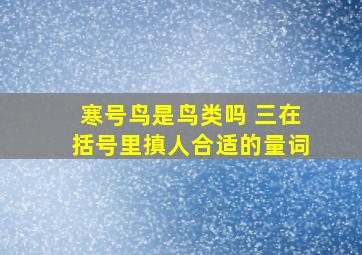 寒号鸟是鸟类吗 三在括号里搷人合适的量词